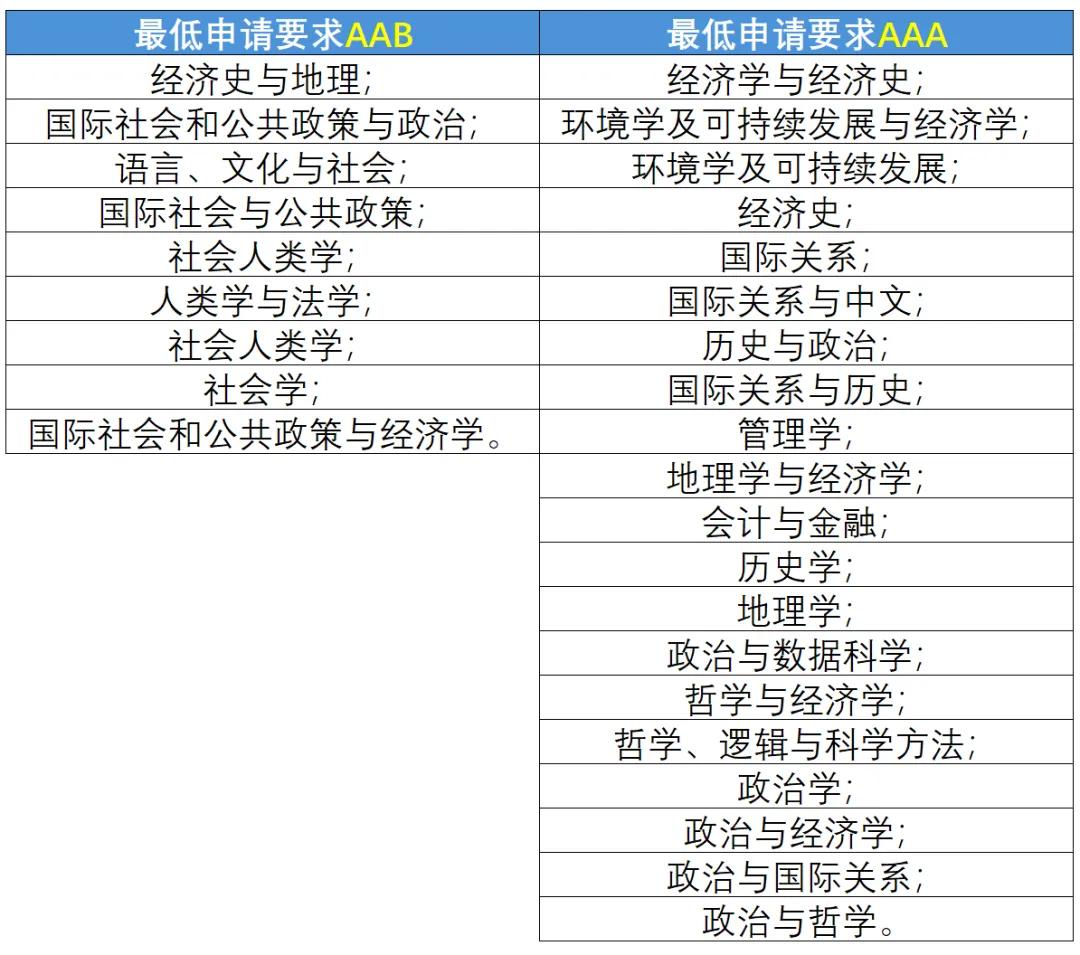 | 最低申请要求AAB | 最低申请要求AAA |
|---|---|
| 经济史与地理; | 经济学与经济史; |
| 国际社会和公共政策与政治; | 环境学及可持续发展与经济学; |
| 语言、文化与社会; | 环境学及可持续发展; |
| 国际社会与公共政策; | 经济史; |
| 社会人类学; | 国际关系; |
| 人类学与法学; | 国际关系与中文; |
| 社会人类学; | 历史与政治; |
| 社会学; | 国际关系与历史; |
| 国际社会和公共政策与经济学。 | 管理学; |
|  | 地理学与经济学; |
|  | 会计与金融; |
|  | 历史学; |
|  | 地理学; |
|  | 政治与数据科学; |
|  | 哲学与经济学; |
|  | 哲学、逻辑与科学方法; |
|  | 政治学; |
|  | 政治与经济学; |
|  | 政治与国际关系; |
|  | 政治与哲学。 |